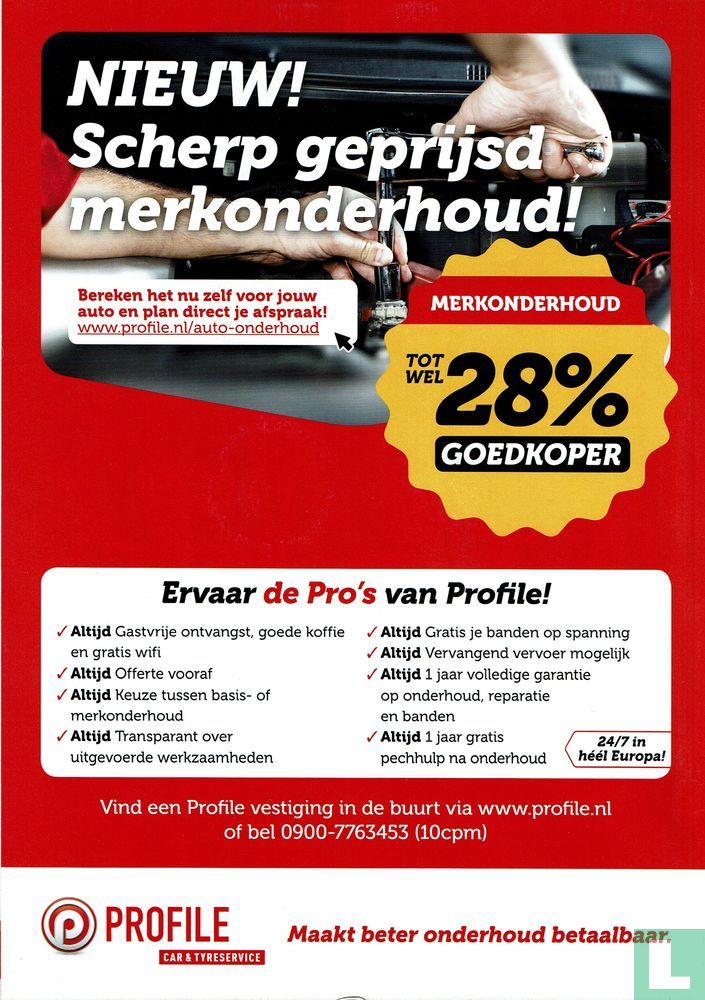 NIEUW!
Scherp geprijsd merkonderhoud!

Bereken het nu zelf voor jouw auto en plan direct je afspraak!
www.profile.nl/auto-onderhoud

MERKONDERHOUD
TOT WEL 28%
GOEDKOPER

Ervaar de Pro's van Profile!

✓ Altijd Gastvrije ontvangst, goede koffie en gratis wifi
✓ Altijd Offerte vooraf
✓ Altijd Keuze tussen basis- of merkonderhoud
✓ Altijd Transparant over uitgevoerde werkzaamheden

✓ Altijd Gratis je banden op spanning
✓ Altijd Vervangend vervoer mogelijk
✓ Altijd 1 jaar volledige garantie op onderhoud, reparatie en banden
✓ Altijd 1 jaar gratis pechhulp na onderhoud

24/7 in héél Europa!

Vind een Profile vestiging in de buurt via www.profile.nl of bel 0900-7763453 (10cpm)

PROFILE
CAR & TYRESERVICE

Maakt beter onderhoud betaalbaar.